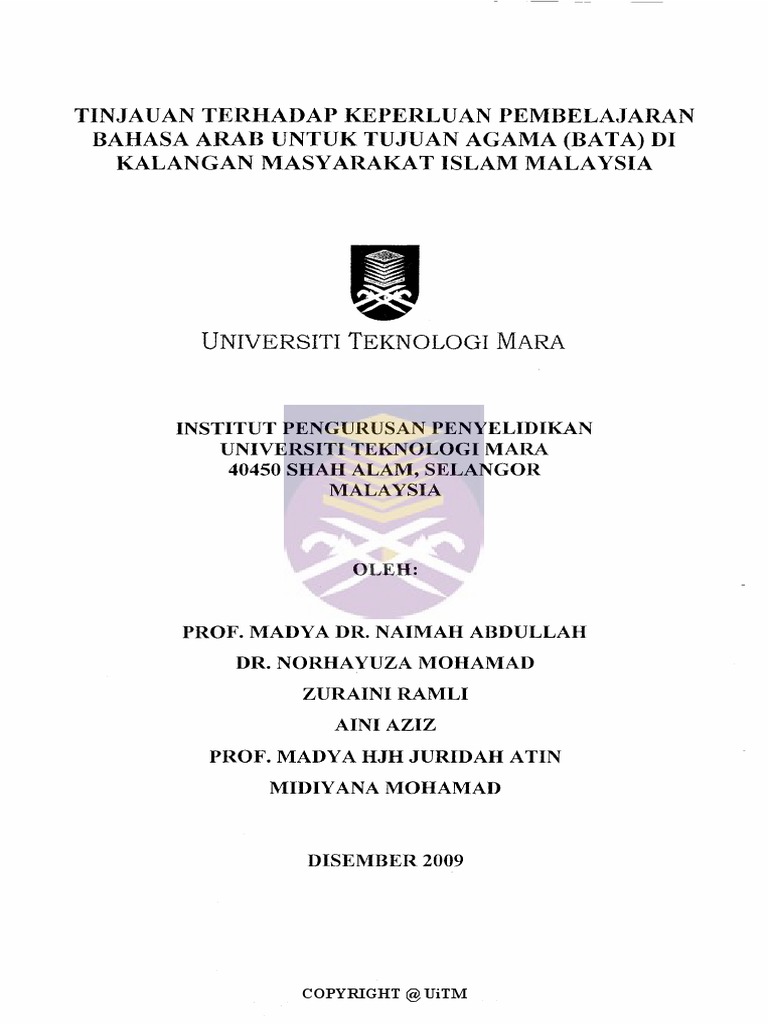 TINJAUAN TERHADAP KEPERLUAN PEMBELAJARAN BAHASA ARAB UNTUK TUJUAN AGAMA (BATA) DI KALANGAN MASYARAKAT ISLAM MALAYSIA

UNIVERSITI TEKNOLOGI MARA

INSTITUT PENGURUSAN PENYELIDIKAN
UNIVERSITI TEKNOLOGI MARA
40450 SHAH ALAM, SELANGOR
MALAYSIA

OLEH:

PROF. MADYA DR. NAIMAH ABDULLAH
DR. NORHAYUZA MOHAMAD
ZURAINI RAMLI
AINI AZIZ
PROF. MADYA HJH JURIDAH ATIN
MIDIYANA MOHAMAD

DISEMBER 2009

COPYRIGHT @ UiTM